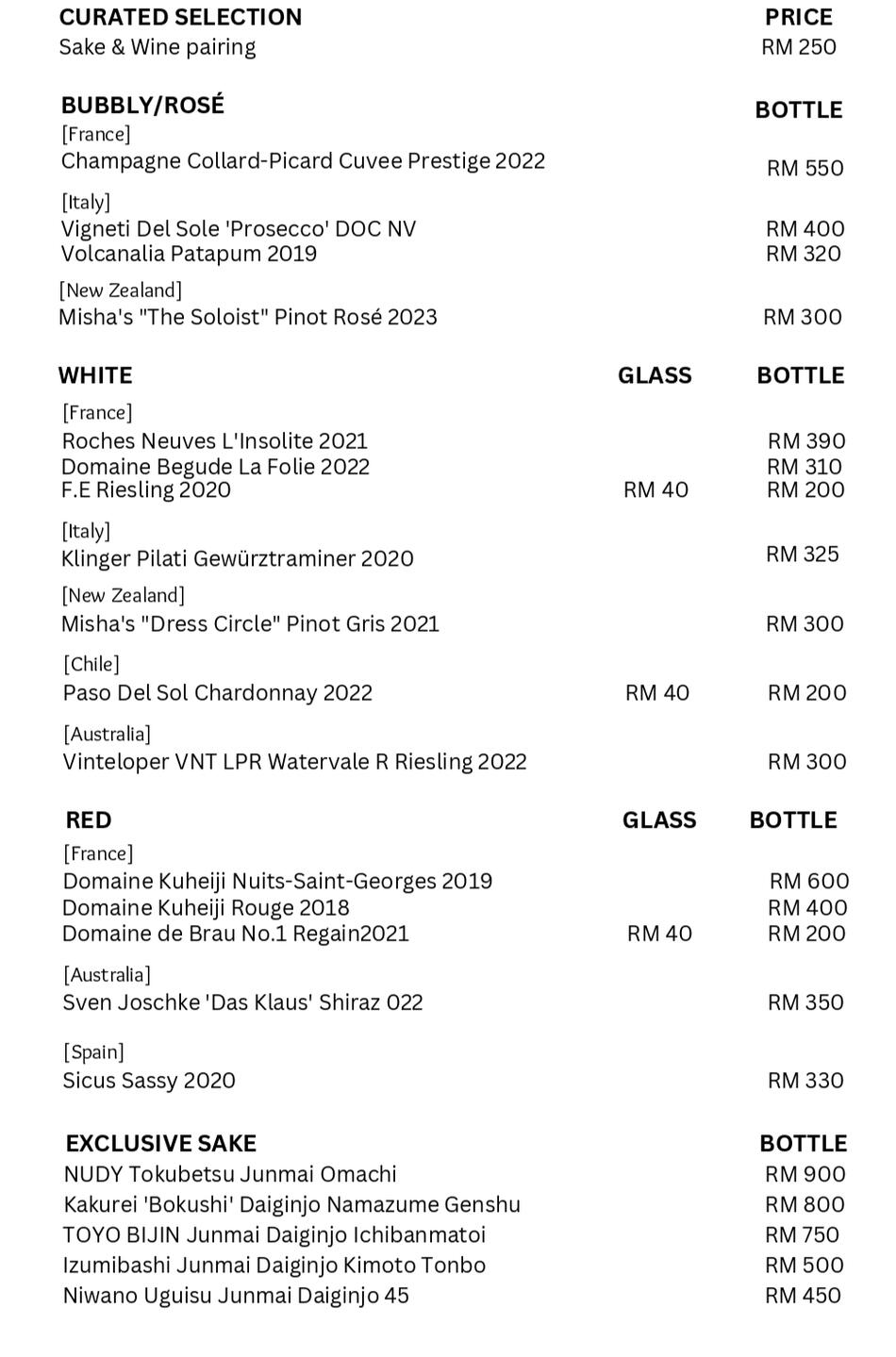 | CURATED SELECTION | PRICE |
|---|---|
| Sake & Wine pairing | RM 250 |

| BUBBLY/ROSÉ | BOTTLE |
|---|---|
| [France] | |
| Champagne Collard-Picard Cuvee Prestige 2022 | RM 550 |
| [Italy] | |
| Vigneti Del Sole 'Prosecco' DOC NV | RM 400 |
| Volcanalia Patapum 2019 | RM 320 |
| [New Zealand] | |
| Misha's "The Soloist" Pinot Rosé 2023 | RM 300 |

| WHITE | GLASS | BOTTLE |
|---|---|---|
| [France] | | |
| Roches Neuves L'Insolite 2021 | | RM 390 |
| Domaine Begude La Folie 2022 | | RM 310 |
| F.E Riesling 2020 | RM 40 | RM 200 |
| [Italy] | | |
| Klinger Pilati Gewürztraminer 2020 | | RM 325 |
| [New Zealand] | | |
| Misha's "Dress Circle" Pinot Gris 2021 | | RM 300 |
| [Chile] | | |
| Paso Del Sol Chardonnay 2022 | RM 40 | RM 200 |
| [Australia] | | |
| Vinteloper VNT LPR Watervale R Riesling 2022 | | RM 300 |

| RED | GLASS | BOTTLE |
|---|---|---|
| [France] | | |
| Domaine Kuheiji Nuits-Saint-Georges 2019 | | RM 600 |
| Domaine Kuheiji Rouge 2018 | | RM 400 |
| Domaine de Brau No.1 Regain2021 | RM 40 | RM 200 |
| [Australia] | | |
| Sven Joschke 'Das Klaus' Shiraz 022 | | RM 350 |
| [Spain] | | |
| Sicus Sassy 2020 | | RM 330 |

| EXCLUSIVE SAKE | BOTTLE |
|---|---|
| NUDY Tokubetsu Junmai Omachi | RM 900 |
| Kakurei 'Bokushi' Daiginjo Namazume Genshu | RM 800 |
| TOYO BIJIN Junmai Daiginjo Ichibanmatoi | RM 750 |
| Izumibashi Junmai Daiginjo Kimoto Tonbo | RM 500 |
| Niwano Uguisu Junmai Daiginjo 45 | RM 450 |